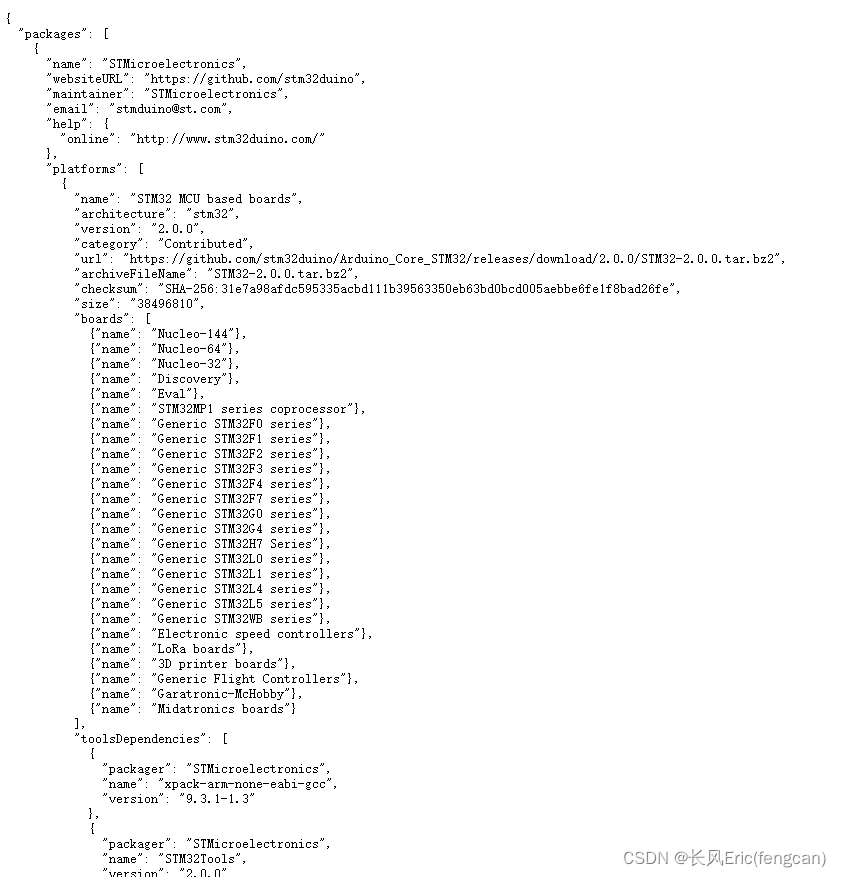 {
"packages": [
{
"name": "STMicroelectronics",
"websiteURL": "https://github.com/stm32duino",
"maintainer": "STMicroelectronics",
"email": "stmduino@st.com",
"help": {
"online": "http://www.stm32duino.com/"
},
"platforms": [
{
"name": "STM32 MCU based boards",
"architecture": "stm32",
"version": "2.0.0",
"category": "Contributed",
"url": "https://github.com/stm32duino/Arduino_Core_STM32/releases/download/2.0.0/STM32-2.0.0.tar.bz2",
"archiveFileName": "STM32-2.0.0.tar.bz2",
"checksum": "SHA-256:31e7a98afdc595335acbd111b39563350eb63bd0bcd005aebbe6fe1f8bad26fe",
"size": "38496810",
"boards": [
{"name": "Nucleo-144"},
{"name": "Nucleo-64"},
{"name": "Nucleo-32"},
{"name": "Discovery"},
{"name": "Eval"},
{"name": "STM32MP1 series coprocessor"},
{"name": "Generic STM32F0 series"},
{"name": "Generic STM32F1 series"},
{"name": "Generic STM32F2 series"},
{"name": "Generic STM32F3 series"},
{"name": "Generic STM32F4 series"},
{"name": "Generic STM32F7 series"},
{"name": "Generic STM32G0 series"},
{"name": "Generic STM32G4 series"},
{"name": "Generic STM32H7 Series"},
{"name": "Generic STM32L0 series"},
{"name": "Generic STM32L1 series"},
{"name": "Generic STM32L4 series"},
{"name": "Generic STM32L5 series"},
{"name": "Generic STM32WB series"},
{"name": "Electronic speed controllers"},
{"name": "LoRa boards"},
{"name": "3D printer boards"},
{"name": "Generic Flight Controllers"},
{"name": "Garatronic-McHobby"},
{"name": "Midatronics boards"}
],
"toolsDependencies": [
{
"packager": "STMicroelectronics",
"name": "xpack-arm-none-eabi-gcc",
"version": "9.3.1-1.3"
},
{
"packager": "STMicroelectronics",
"name": "STM32Tools",
"version": "2.0.0"

CSDN @长风Eric(fengcan)